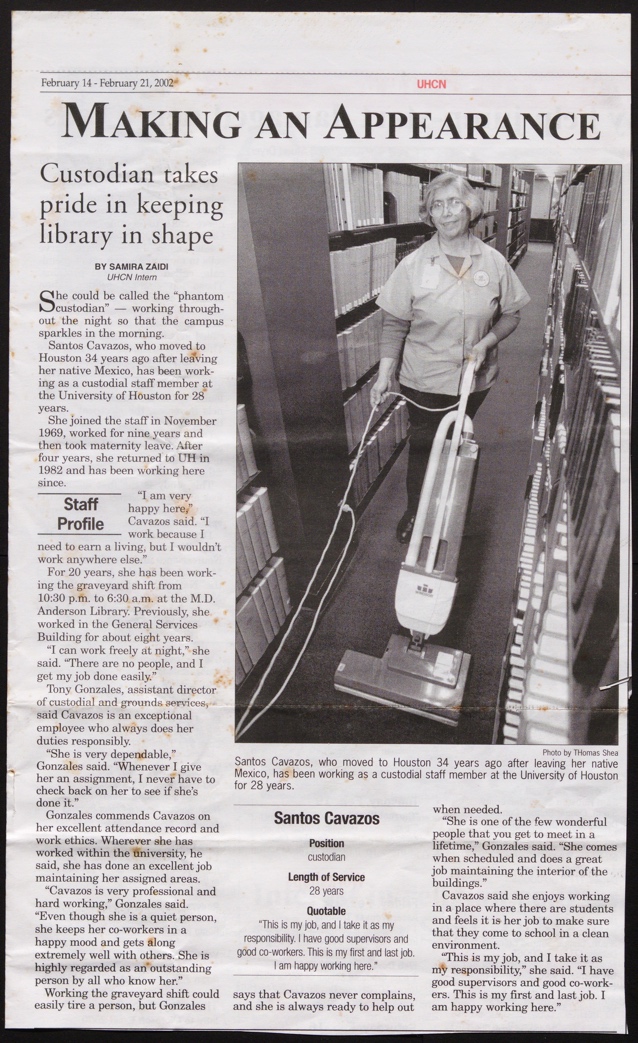 February 14 - February 21, 2002

UHCN

MAKING AN APPEARANCE

Custodian takes pride in keeping library in shape

BY SAMIRA ZAIDI
UHCN Intern

She could be called the "phantom custodian" — working throughout the night so that the campus sparkles in the morning.

Santos Cavazos, who moved to Houston 34 years ago after leaving her native Mexico, has been working as a custodial staff member at the University of Houston for 28 years.

She joined the staff in November 1969, worked for nine years and then took maternity leave. After four years, she returned to UH in 1982 and has been working here since.

Staff Profile

"I am very happy here," Cavazos said. "I work because I need to earn a living, but I wouldn't work anywhere else."

For 20 years, she has been working the graveyard shift from 10:30 p.m. to 6:30 a.m. at the M.D. Anderson Library. Previously, she worked in the General Services Building for about eight years.

"I can work freely at night," she said. "There are no people, and I get my job done easily."

Tony Gonzales, assistant director of custodial and grounds services, said Cavazos is an exceptional employee who always does her duties responsibly.

"She is very dependable," Gonzales said. "Whenever I give her an assignment, I never have to check back on her to see if she's done it."

Gonzales commends Cavazos on her excellent attendance record and work ethics. Wherever she has worked within the university, he said, she has done an excellent job maintaining her assigned areas.

"Cavazos is very professional and hard working," Gonzales said. "Even though she is a quiet person, she keeps her co-workers in a happy mood and gets along extremely well with others. She is highly regarded as an outstanding person by all who know her."

Working the graveyard shift could easily tire a person, but Gonzales says that Cavazos never complains, and she is always ready to help out when needed.

"She is one of the few wonderful people that you get to meet in a lifetime," Gonzales said. "She comes when scheduled and does a great job maintaining the interior of the buildings."

Cavazos said she enjoys working in a place where there are students and feels it is her job to make sure that they come to school in a clean environment.

"This is my job, and I take it as my responsibility," she said. "I have good supervisors and good co-workers. This is my first and last job. I am happy working here."

Photo by THomas Shea

Santos Cavazos, who moved to Houston 34 years ago after leaving her native Mexico, has been working as a custodial staff member at the University of Houston for 28 years.

Santos Cavazos

Position
custodian

Length of Service
28 years

Quotable
"This is my job, and I take it as my responsibility. I have good supervisors and good co-workers. This is my first and last job. I am happy working here."